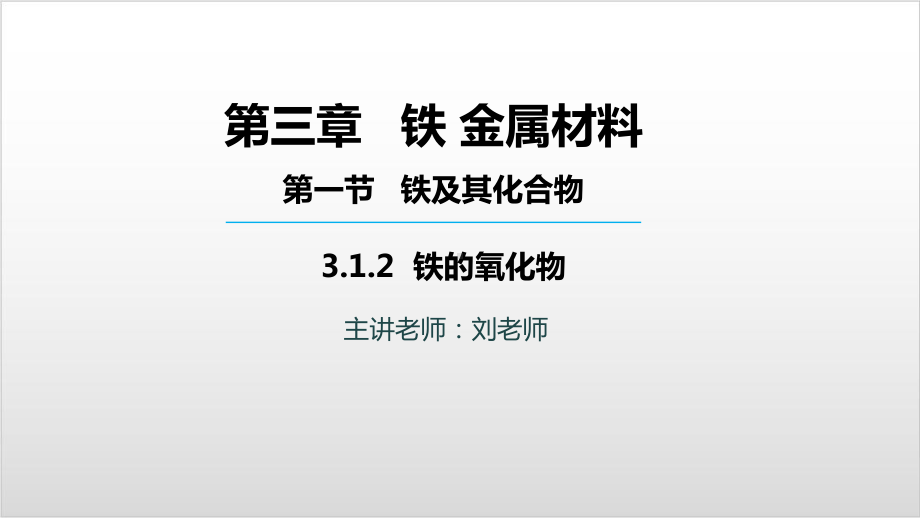 第三章　铁 金属材料

第一节　铁及其化合物

3.1.2　铁的氧化物

主讲老师：刘老师